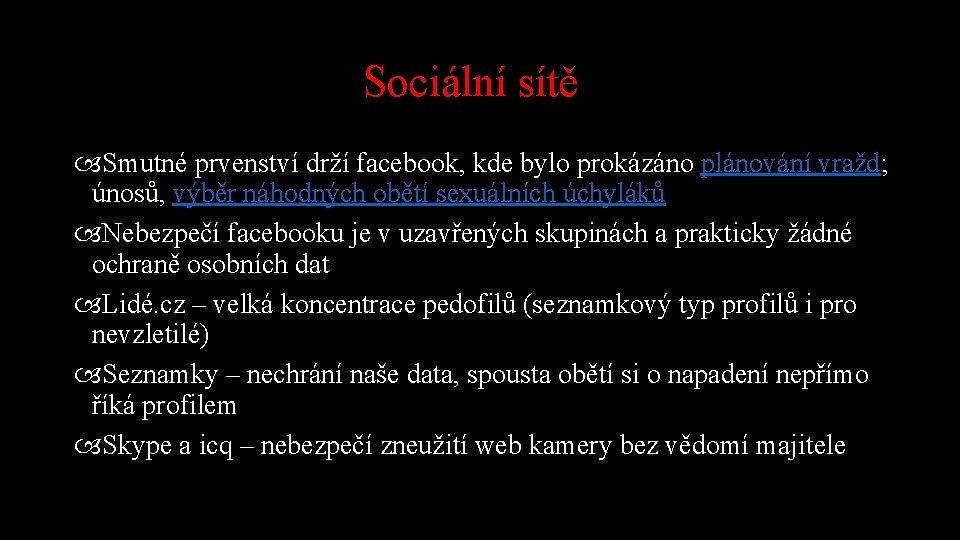 Sociální sítě

Smutné prvenství drží facebook, kde bylo prokázáno plánování vražd; únosů, výběr náhodných obětí sexuálních úchyláků

Nebezpečí facebooku je v uzavřených skupinách a prakticky žádné ochraně osobních dat

Lidé.cz – velká koncentrace pedofilů (seznamkový typ profilů i pro nevzletilé)

Seznamky – nechrání naše data, spousta obětí si o napadení nepřímo říká profilem

Skype a icq – nebezpečí zneužití web kamery bez vědomí majitele